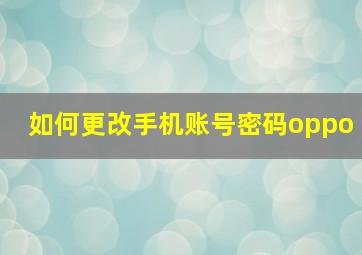 如何更改手机账号密码oppo